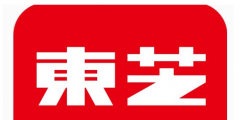 東芝